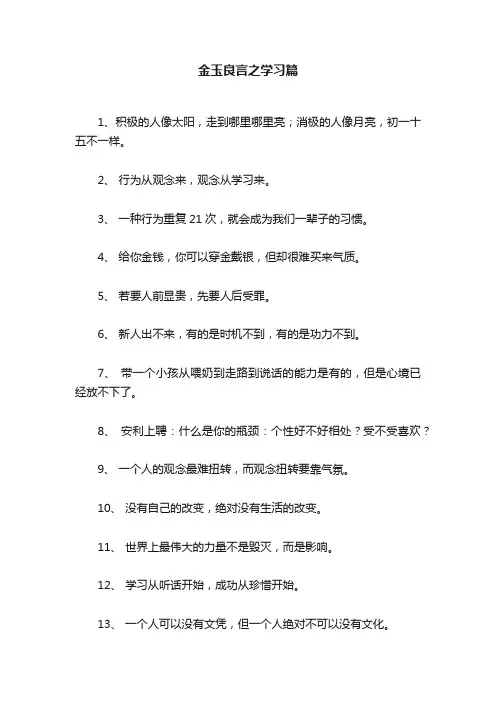 金玉良言之学习篇

1、积极的人像太阳，走到哪里哪里亮；消极的人像月亮，初一十五不一样。

2、 行为从观念来，观念从学习来。

3、 一种行为重复 21 次，就会成为我们一辈子的习惯。

4、 给你金钱，你可以穿金戴银，但却很难买来气质。

5、 若要人前显贵，先要人后受罪。

6、 新人出不来，有的是时机不到，有的是功力不到。

7、 带一个小孩从喂奶到走路到说话的能力是有的，但是心境已经放不下了。

8、 安利上聘：什么是你的瓶颈：个性好不好相处？受不受喜欢？

9、 一个人的观念最难扭转，而观念扭转要靠气氛。

10、 没有自己的改变，绝对没有生活的改变。

11、 世界上最伟大的力量不是毁灭，而是影响。

12、 学习从听话开始，成功从珍惜开始。

13、 一个人可以没有文凭，但一个人绝对不可以没有文化。